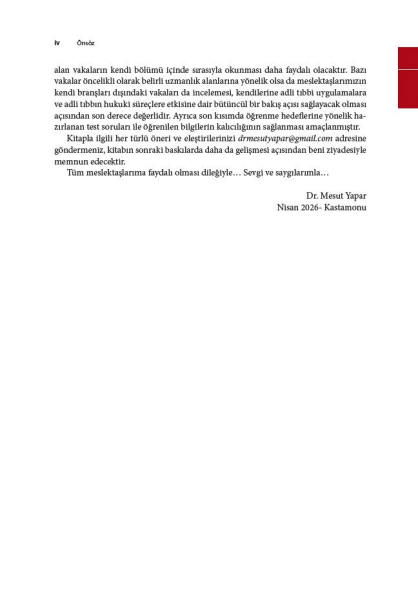 iv Önsöz

alan vakaların kendi bölümü içinde sırasıyla okunması daha faydalı olacaktır. Bazı vakalar öncelikli olarak belirli uzmanlık alanlarına yönelik olsa da meslektaşlarımızın kendi branşları dışındaki vakaları da incelemesi, kendilerine adli tıbbi uygulamalara ve adli tıbbın hukuki süreçlere etkisine dair bütüncül bir bakış açısı sağlayacak olması açısından son derece değerlidir. Ayrıca son kısımda öğrenme hedeflerine yönelik hazırlanan test soruları ile öğrenilen bilgilerin kalıcılığının sağlanması amaçlanmıştır.

Kitapla ilgili her türlü öneri ve eleştirilerinizi drmesutyapar@gmail.com adresine göndermeniz, kitabın sonraki baskılarda daha da gelişmesi açısından beni ziyadesiyle memnun edecektir.

Tüm meslektaşlarıma faydalı olması dileğiyle… Sevgi ve saygılarımla…

Dr. Mesut Yapar
Nisan 2026- Kastamonu